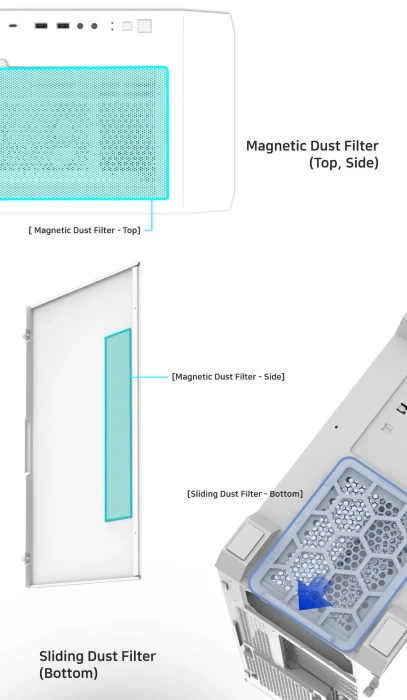 Magnetic Dust Filter
(Top, Side)

[ Magnetic Dust Filter - Top]

[Magnetic Dust Filter - Side]

[Sliding Dust Filter - Bottom]

Sliding Dust Filter
(Bottom)